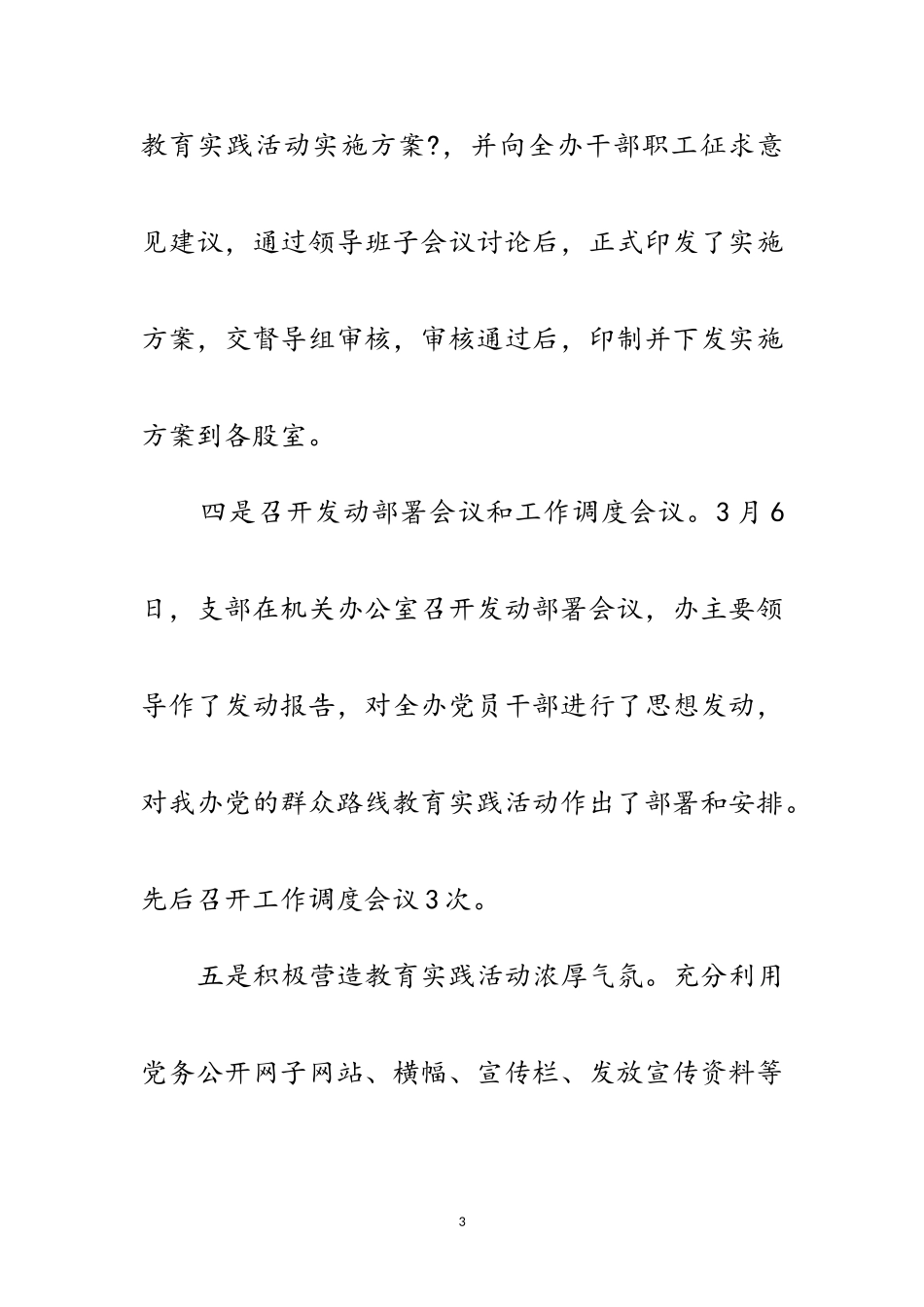 教育实践活动实施方案?，并向全办干部职工征求意见建议，通过领导班子会议讨论后，正式印发了实施方案，交督导组审核，审核通过后，印制并下发实施方案到各股室。

四是召开发动部署会议和工作调度会议。3月6日，支部在机关办公室召开发动部署会议，办主要领导作了发动报告，对全办党员干部进行了思想发动，对我办党的群众路线教育实践活动作出了部署和安排。先后召开工作调度会议3次。

五是积极营造教育实践活动浓厚气氛。充分利用党务公开网子网站、横幅、宣传栏、发放宣传资料等

3